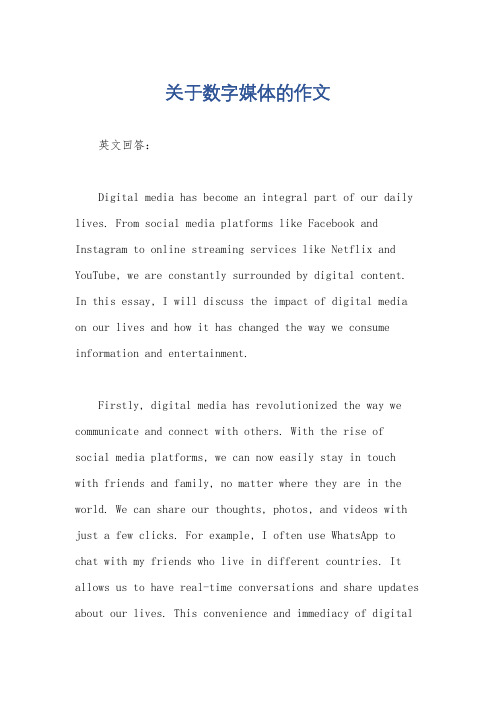 关于数字媒体的作文

英文回答：

Digital media has become an integral part of our daily lives. From social media platforms like Facebook and Instagram to online streaming services like Netflix and YouTube, we are constantly surrounded by digital content. In this essay, I will discuss the impact of digital media on our lives and how it has changed the way we consume information and entertainment.

Firstly, digital media has revolutionized the way we communicate and connect with others. With the rise of social media platforms, we can now easily stay in touch with friends and family, no matter where they are in the world. We can share our thoughts, photos, and videos with just a few clicks. For example, I often use WhatsApp to chat with my friends who live in different countries. It allows us to have real-time conversations and share updates about our lives. This convenience and immediacy of digital